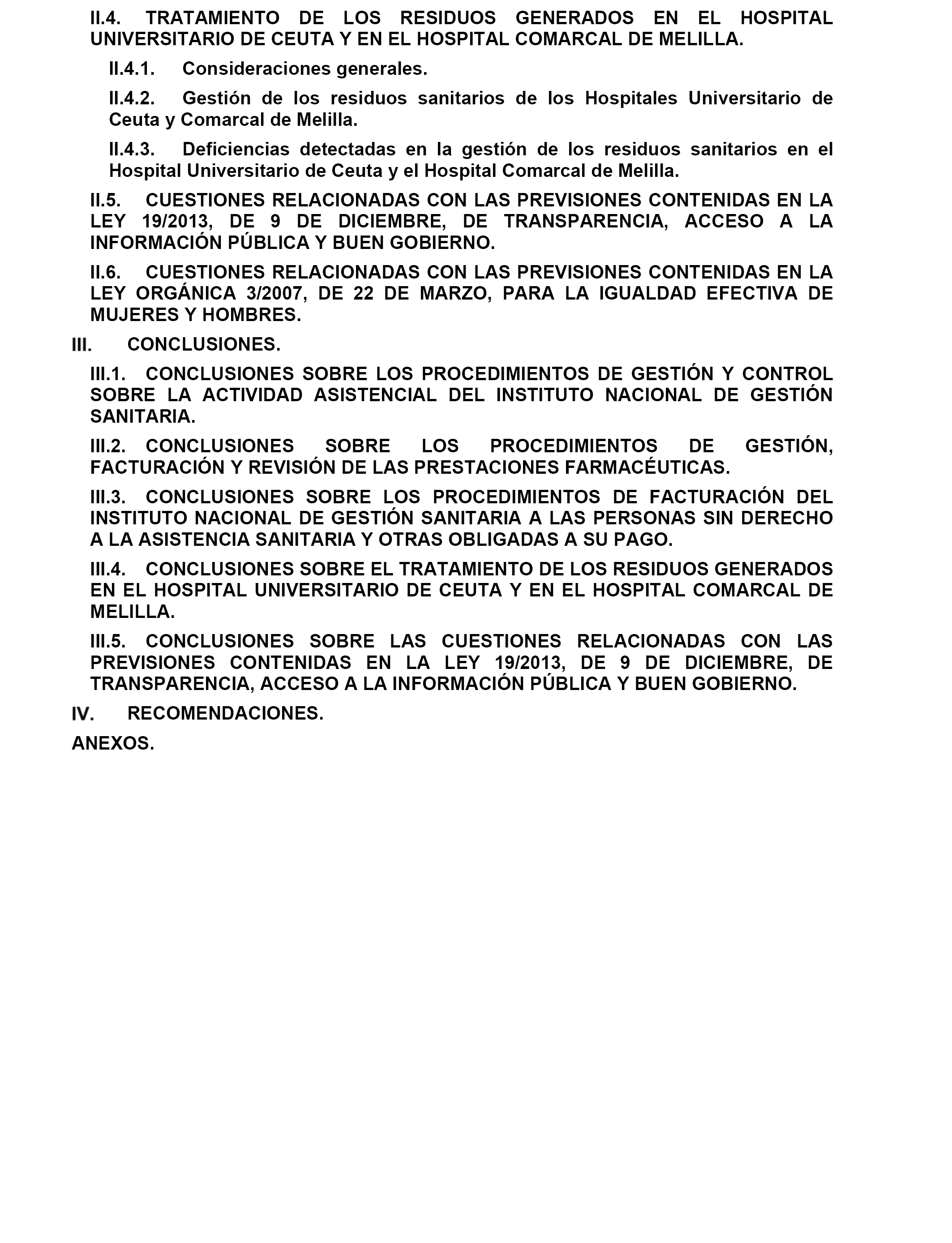 II.4. TRATAMIENTO DE LOS RESIDUOS GENERADOS EN EL HOSPITAL UNIVERSITARIO DE CEUTA Y EN EL HOSPITAL COMARCAL DE MELILLA.

II.4.1. Consideraciones generales.

II.4.2. Gestión de los residuos sanitarios de los Hospitales Universitario de Ceuta y Comarcal de Melilla.

II.4.3. Deficiencias detectadas en la gestión de los residuos sanitarios en el Hospital Universitario de Ceuta y el Hospital Comarcal de Melilla.

II.5. CUESTIONES RELACIONADAS CON LAS PREVISIONES CONTENIDAS EN LA LEY 19/2013, DE 9 DE DICIEMBRE, DE TRANSPARENCIA, ACCESO A LA INFORMACIÓN PÚBLICA Y BUEN GOBIERNO.

II.6. CUESTIONES RELACIONADAS CON LAS PREVISIONES CONTENIDAS EN LA LEY ORGÁNICA 3/2007, DE 22 DE MARZO, PARA LA IGUALDAD EFECTIVA DE MUJERES Y HOMBRES.

III. CONCLUSIONES.

III.1. CONCLUSIONES SOBRE LOS PROCEDIMIENTOS DE GESTIÓN Y CONTROL SOBRE LA ACTIVIDAD ASISTENCIAL DEL INSTITUTO NACIONAL DE GESTIÓN SANITARIA.

III.2. CONCLUSIONES SOBRE LOS PROCEDIMIENTOS DE GESTIÓN, FACTURACIÓN Y REVISIÓN DE LAS PRESTACIONES FARMACÉUTICAS.

III.3. CONCLUSIONES SOBRE LOS PROCEDIMIENTOS DE FACTURACIÓN DEL INSTITUTO NACIONAL DE GESTIÓN SANITARIA A LAS PERSONAS SIN DERECHO A LA ASISTENCIA SANITARIA Y OTRAS OBLIGADAS A SU PAGO.

III.4. CONCLUSIONES SOBRE EL TRATAMIENTO DE LOS RESIDUOS GENERADOS EN EL HOSPITAL UNIVERSITARIO DE CEUTA Y EN EL HOSPITAL COMARCAL DE MELILLA.

III.5. CONCLUSIONES SOBRE LAS CUESTIONES RELACIONADAS CON LAS PREVISIONES CONTENIDAS EN LA LEY 19/2013, DE 9 DE DICIEMBRE, DE TRANSPARENCIA, ACCESO A LA INFORMACIÓN PÚBLICA Y BUEN GOBIERNO.

IV. RECOMENDACIONES.

ANEXOS.